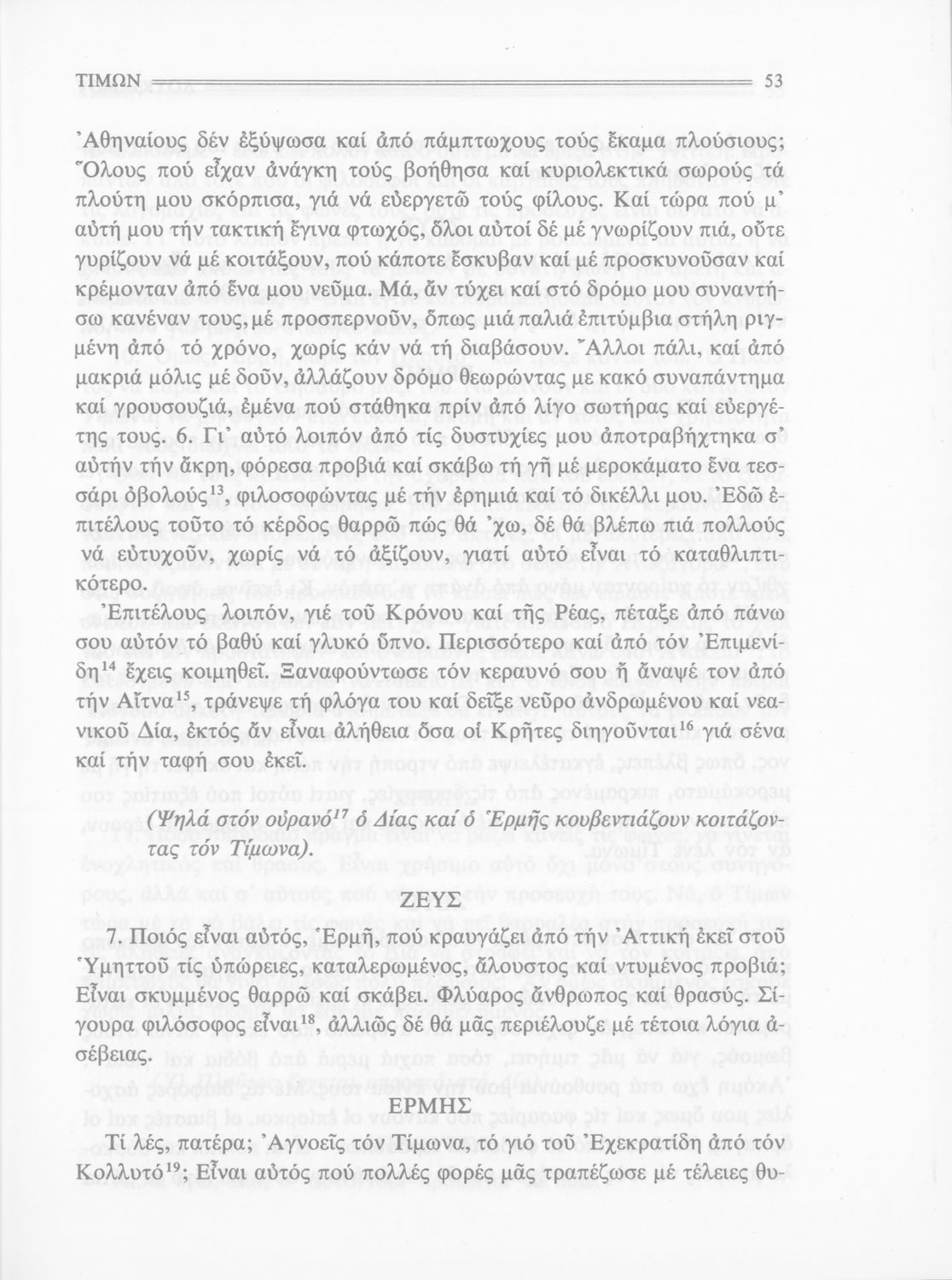 ΤΙΜΩΝ 53

Ἀθηναίους δέν ἐξύψωσα καί ἀπό πάμπτωχους τούς ἔκαμα πλούσιους; Ὅλους πού εἶχαν ἀνάγκη τούς βοήθησα καί κυριολεκτικά σωρούς τά πλούτη μου σκόρπισα, γιά νά εὐεργετῶ τούς φίλους. Καί τώρα πού μ' αὐτή μου τήν τακτική ἔγινα φτωχός, ὅλοι αὐτοί δέ μέ γνωρίζουν πιά, οὔτε γυρίζουν νά μέ κοιτάξουν, πού κάποτε ἔσκυβαν καί μέ προσκυνοῦσαν καί κρέμονταν ἀπό ἕνα μου νεῦμα. Μά, ἄν τύχει καί στό δρόμο μου συναντήσω κανέναν τους, μέ προσπερνοῦν, ὅπως μιά παλιά ἐπιτύμβια στήλη ριγμένη ἀπό τό χρόνο, χωρίς κάν νά τή διαβάσουν. Ἄλλοι πάλι, καί ἀπό μακριά μόλις μέ δοῦν, ἀλλάζουν δρόμο θεωρώντας με κακό συναπάντημα καί γρουσουζιά, ἐμένα πού στάθηκα πρίν ἀπό λίγο σωτήρας καί εὐεργέτης τους. 6. Γι' αὐτό λοιπόν ἀπό τίς δυστυχίες μου ἀποτραβήχτηκα σ' αὐτήν τήν ἄκρη, φόρεσα προβιά καί σκάβω τή γῆ μέ μεροκάματο ἕνα τεσσάρι ὀβολούς$^{13}$, φιλοσοφώντας μέ τήν ἐρημιά καί τό δικέλλι μου. Ἐδῶ ἐπιτέλους τοῦτο τό κέρδος θαρρῶ πώς θά 'χω, δέ θά βλέπω πιά πολλούς νά εὐτυχοῦν, χωρίς νά τό ἀξίζουν, γιατί αὐτό εἶναι τό καταθλιπτικότερο.

Ἐπιτέλους λοιπόν, γιέ τοῦ Κρόνου καί τῆς Ρέας, πέταξε ἀπό πάνω σου αὐτόν τό βαθύ καί γλυκό ὕπνο. Περισσότερο καί ἀπό τόν Ἐπιμενίδη$^{14}$ ἔχεις κοιμηθεῖ. Ξαναφούντωσε τόν κεραυνό σου ἤ ἄναψέ τον ἀπό τήν Αἴτνα$^{15}$, τράνεψε τή φλόγα του καί δεῖξε νεῦρο ἀνδρωμένου καί νεανικοῦ Δία, ἐκτός ἄν εἶναι ἀλήθεια ὅσα οἱ Κρῆτες διηγοῦνται$^{16}$ γιά σένα καί τήν ταφή σου ἐκεῖ.

(Ψηλά στόν οὐρανό$^{17}$ ὁ Δίας καί ὁ Ἑρμῆς κουβεντιάζουν κοιτάζοντας τόν Τίμωνα).

ΖΕΥΣ

7. Ποιός εἶναι αὐτός, Ἑρμῆ, πού κραυγάζει ἀπό τήν Ἀττική ἐκεῖ στοῦ Ὑμηττοῦ τίς ὑπώρειες, καταλερωμένος, ἄλουστος καί ντυμένος προβιά; Εἶναι σκυμμένος θαρρῶ καί σκάβει. Φλύαρος ἄνθρωπος καί θρασύς. Σίγουρα φιλόσοφος εἶναι$^{18}$, ἀλλιῶς δέ θά μᾶς περιέλουζε μέ τέτοια λόγια ἀσέβειας.

ΕΡΜΗΣ

Τί λές, πατέρα; Ἀγνοεῖς τόν Τίμωνα, τό γιό τοῦ Ἐχεκρατίδη ἀπό τόν Κολλυτό$^{19}$; Εἶναι αὐτός πού πολλές φορές μᾶς τραπέζωσε μέ τέλειες θυ-